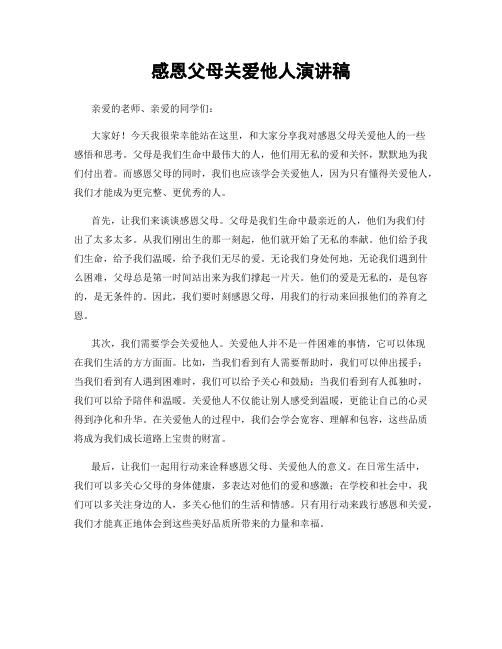 感恩父母关爱他人演讲稿

亲爱的老师、亲爱的同学们：

大家好！今天我很荣幸能站在这里，和大家分享我对感恩父母关爱他人的一些感悟和思考。父母是我们生命中最伟大的人，他们用无私的爱和关怀，默默地为我们付出着。而感恩父母的同时，我们也应该学会关爱他人，因为只有懂得关爱他人，我们才能成为更完整、更优秀的人。

首先，让我们来谈谈感恩父母。父母是我们生命中最亲近的人，他们为我们付出了太多太多。从我们刚出生的那一刻起，他们就开始了无私的奉献。他们给予我们生命，给予我们温暖，给予我们无尽的爱。无论我们身处何地，无论我们遇到什么困难，父母总是第一时间站出来为我们撑起一片天。他们的爱是无私的，是包容的，是无条件的。因此，我们要时刻感恩父母，用我们的行动来回报他们的养育之恩。

其次，我们需要学会关爱他人。关爱他人并不是一件困难的事情，它可以体现在我们生活的方方面面。比如，当我们看到有人需要帮助时，我们可以伸出援手；当我们看到有人遇到困难时，我们可以给予关心和鼓励；当我们看到有人孤独时，我们可以给予陪伴和温暖。关爱他人不仅能让别人感受到温暖，更能让自己的心灵得到净化和升华。在关爱他人的过程中，我们会学会宽容、理解和包容，这些品质将成为我们成长道路上宝贵的财富。

最后，让我们一起用行动来诠释感恩父母、关爱他人的意义。在日常生活中，我们可以多关心父母的身体健康，多表达对他们的爱和感激；在学校和社会中，我们可以多关注身边的人，多关心他们的生活和情感。只有用行动来践行感恩和关爱，我们才能真正地体会到这些美好品质所带来的力量和幸福。